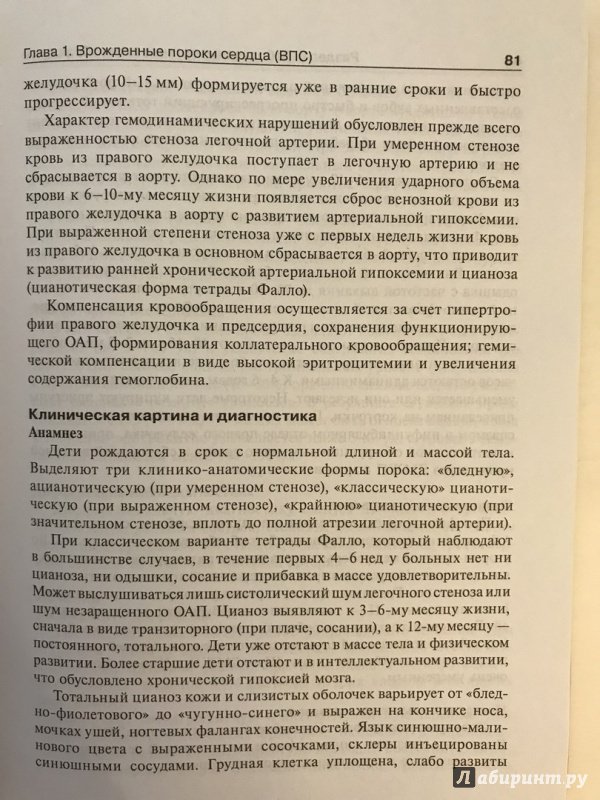 Глава 1. Врожденные пороки сердца (ВПС) 81

желудочка (10–15 мм) формируется уже в ранние сроки и быстро прогрессирует.

Характер гемодинамических нарушений обусловлен прежде всего выраженностью стеноза легочной артерии. При умеренном стенозе кровь из правого желудочка поступает в легочную артерию и не сбрасывается в аорту. Однако по мере увеличения ударного объема крови к 6–10-му месяцу жизни появляется сброс венозной крови из правого желудочка в аорту с развитием артериальной гипоксемии. При выраженной степени стеноза уже с первых недель жизни кровь из правого желудочка в основном сбрасывается в аорту, что приводит к развитию ранней хронической артериальной гипоксемии и цианоза (цианотическая форма тетрады Фалло).

Компенсация кровообращения осуществляется за счет гипертрофии правого желудочка и предсердия, сохранения функционирующего ОАП, формирования коллатерального кровообращения; гемической компенсации в виде высокой эритроцитемии и увеличения содержания гемоглобина.

Клиническая картина и диагностика
Анамнез

Дети рождаются в срок с нормальной длиной и массой тела. Выделяют три клинико-анатомические формы порока: «бледную», ацианотическую (при умеренном стенозе), «классическую» цианотическую (при выраженном стенозе), «крайнюю» цианотическую (при значительном стенозе, вплоть до полной атрезии легочной артерии).

При классическом варианте тетрады Фалло, который наблюдают в большинстве случаев, в течение первых 4–6 нед у больных нет ни цианоза, ни одышки, сосание и прибавка в массе удовлетворительны. Может выслушиваться лишь систолический шум легочного стеноза или шум незаращенного ОАП. Цианоз выявляют к 3–6-му месяцу жизни, сначала в виде транзиторного (при плаче, сосании), а к 12-му месяцу — постоянного, тотального. Дети уже отстают в массе тела и физическом развитии. Более старшие дети отстают и в интеллектуальном развитии, что обусловлено хронической гипоксией мозга.

Тотальный цианоз кожи и слизистых оболочек варьирует от «бледно-фиолетового» до «чугунно-синего» и выражен на кончике носа, мочках ушей, ногтевых фалангах конечностей. Язык синюшно-малинового цвета с выраженными сосочками, склеры инъецированы синюшными сосудами. Грудная клетка уплощена, слабо развиты

Лабиринт.ру